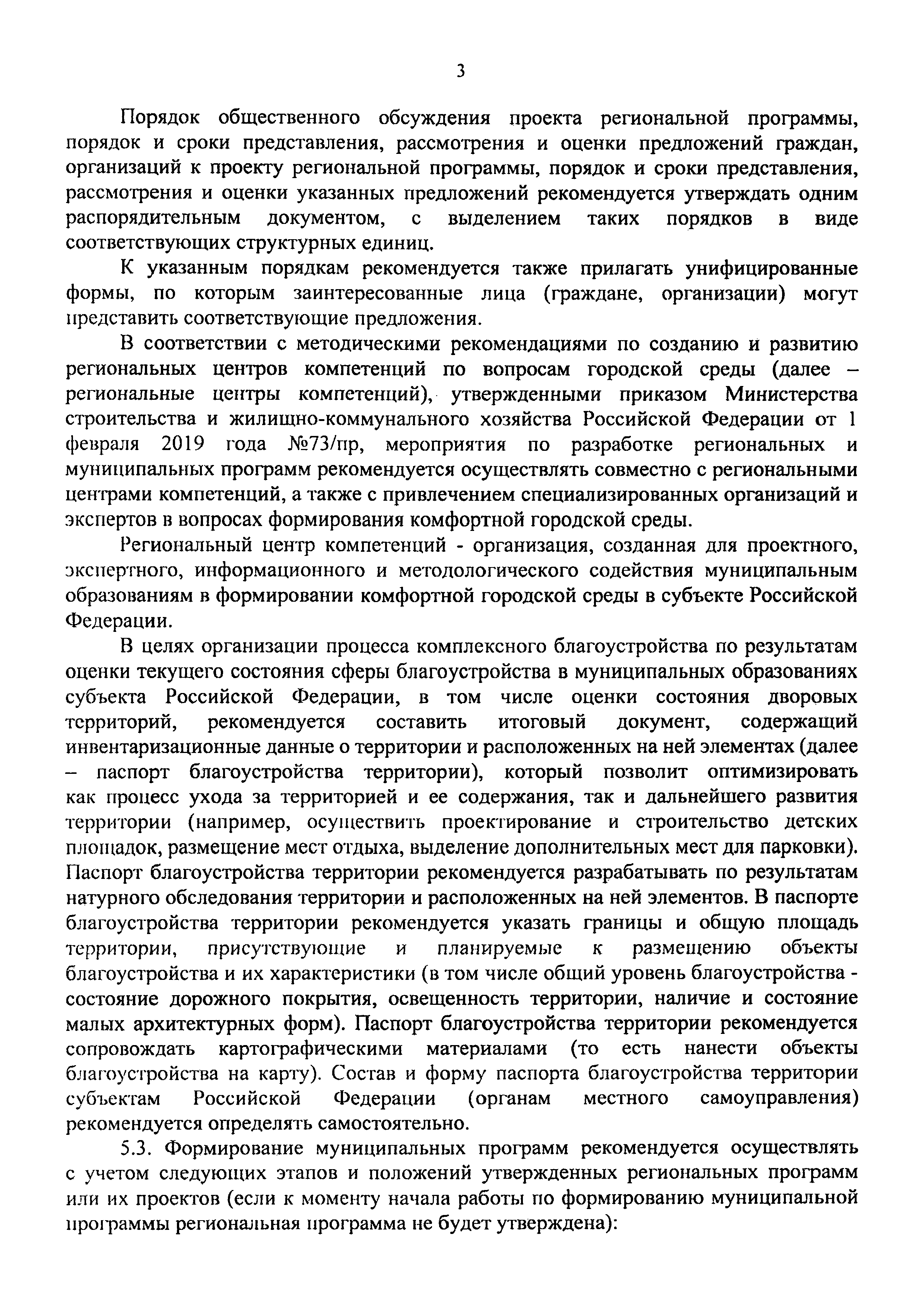 3

Порядок общественного обсуждения проекта региональной программы, порядок и сроки представления, рассмотрения и оценки предложений граждан, организаций к проекту региональной программы, порядок и сроки представления, рассмотрения и оценки указанных предложений рекомендуется утверждать одним распорядительным документом, с выделением таких порядков в виде соответствующих структурных единиц.

К указанным порядкам рекомендуется также прилагать унифицированные формы, по которым заинтересованные лица (граждане, организации) могут представить соответствующие предложения.

В соответствии с методическими рекомендациями по созданию и развитию региональных центров компетенций по вопросам городской среды (далее – региональные центры компетенций), утвержденными приказом Министерства строительства и жилищно-коммунального хозяйства Российской Федерации от 1 февраля 2019 года №73/пр, мероприятия по разработке региональных и муниципальных программ рекомендуется осуществлять совместно с региональными центрами компетенций, а также с привлечением специализированных организаций и экспертов в вопросах формирования комфортной городской среды.

Региональный центр компетенций - организация, созданная для проектного, экспертного, информационного и методологического содействия муниципальным образованиям в формировании комфортной городской среды в субъекте Российской Федерации.

В целях организации процесса комплексного благоустройства по результатам оценки текущего состояния сферы благоустройства в муниципальных образованиях субъекта Российской Федерации, в том числе оценки состояния дворовых территорий, рекомендуется составить итоговый документ, содержащий инвентаризационные данные о территории и расположенных на ней элементах (далее – паспорт благоустройства территории), который позволит оптимизировать как процесс ухода за территорией и ее содержания, так и дальнейшего развития территории (например, осуществить проектирование и строительство детских площадок, размещение мест отдыха, выделение дополнительных мест для парковки). Паспорт благоустройства территории рекомендуется разрабатывать по результатам натурного обследования территории и расположенных на ней элементов. В паспорте благоустройства территории рекомендуется указать границы и общую площадь территории, присутствующие и планируемые к размещению объекты благоустройства и их характеристики (в том числе общий уровень благоустройства - состояние дорожного покрытия, освещенность территории, наличие и состояние малых архитектурных форм). Паспорт благоустройства территории рекомендуется сопровождать картографическими материалами (то есть нанести объекты благоустройства на карту). Состав и форму паспорта благоустройства территории субъектам Российской Федерации (органам местного самоуправления) рекомендуется определять самостоятельно.

5.3. Формирование муниципальных программ рекомендуется осуществлять с учетом следующих этапов и положений утвержденных региональных программ или их проектов (если к моменту начала работы по формированию муниципальной программы региональная программа не будет утверждена):